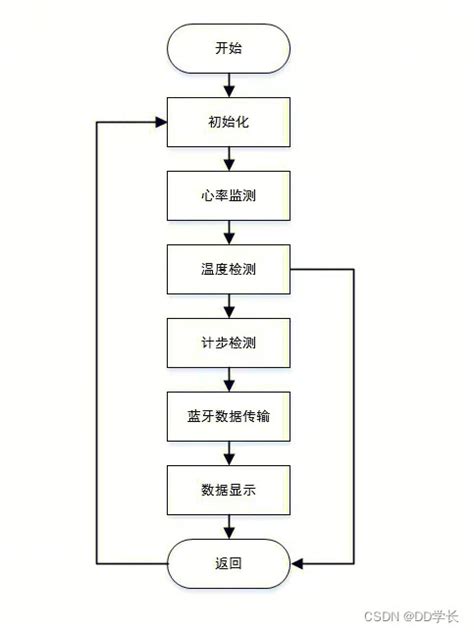 开始

初始化

心率监测

温度检测

计步检测

蓝牙数据传输

数据显示

返回

CSDN @DD学长